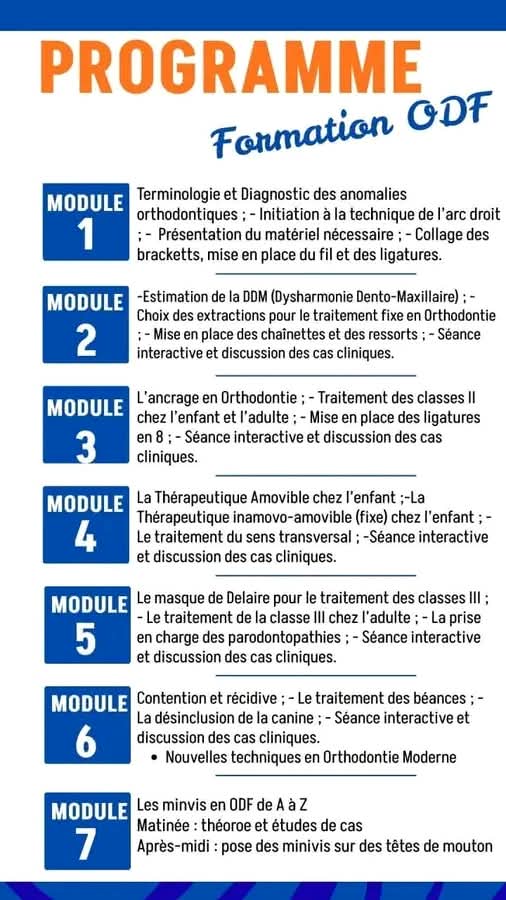 PROGRAMME

Formation ODF

MODULE
1

Terminologie et Diagnostic des anomalies orthodontiques ; - Initiation à la technique de l'arc droit ; - Présentation du matériel nécessaire ; - Collage des bracketts, mise en place du fil et des ligatures.

MODULE
2

-Estimation de la DDM (Dysharmonie Dento-Maxillaire) ; - Choix des extractions pour le traitement fixe en Orthodontie ; - Mise en place des chaînettes et des ressorts ; - Séance interactive et discussion des cas cliniques.

MODULE
3

L'ancrage en Orthodontie ; - Traitement des classes II chez l'enfant et l'adulte ; - Mise en place des ligatures en 8 ; - Séance interactive et discussion des cas cliniques.

MODULE
4

La Thérapeutique Amovible chez l'enfant ;-La Thérapeutique inamovo-amovible (fixe) chez l'enfant ; - Le traitement du sens transversal ; -Séance interactive et discussion des cas cliniques.

MODULE
5

Le masque de Delaire pour le traitement des classes III ; - Le traitement de la classe III chez l'adulte ; - La prise en charge des parodontopathies ; - Séance interactive et discussion des cas cliniques.

MODULE
6

Contention et récidive ; - Le traitement des béances ; - La désinclusion de la canine ; - Séance interactive et discussion des cas cliniques.
• Nouvelles techniques en Orthodontie Moderne

MODULE
7

Les minvis en ODF de A à Z
Matinée : théoroe et études de cas
Après-midi : pose des minivis sur des têtes de mouton